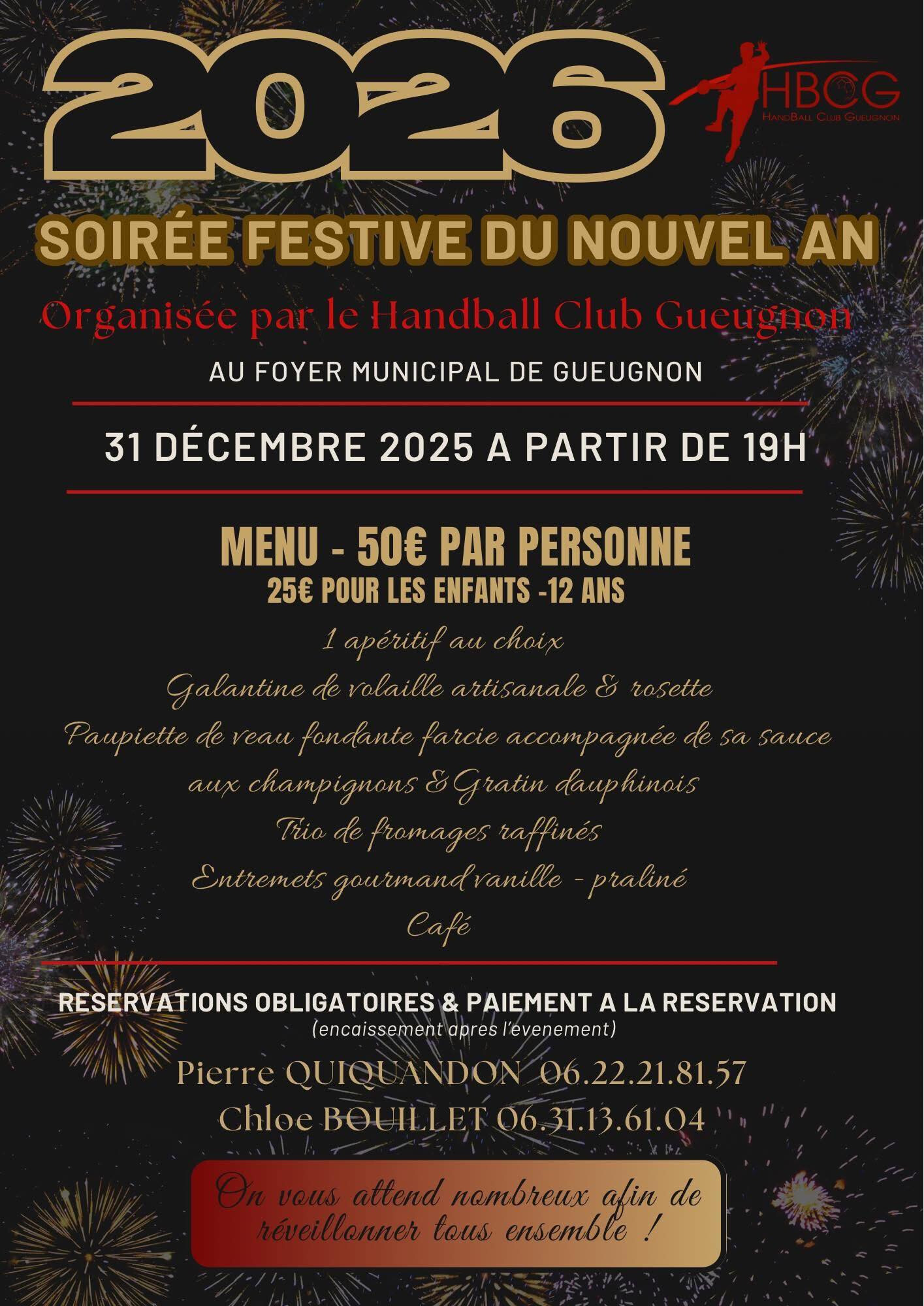 2026

HBCG
HandBall Club Gueugnon

SOIRÉE FESTIVE DU NOUVEL AN

Organisée par le Handball Club Gueugnon

AU FOYER MUNICIPAL DE GUEUGNON

31 DÉCEMBRE 2025 A PARTIR DE 19H

MENU - 50€ PAR PERSONNE
25€ POUR LES ENFANTS -12 ANS

1 apéritif au choix
Galantine de volaille artisanale & rosette
Paupiette de veau fondante farcie accompagnée de sa sauce aux champignons & Gratin dauphinois
Trio de fromages raffinés
Entremets gourmand vanille - praliné
Café

RESERVATIONS OBLIGATOIRES & PAIEMENT A LA RESERVATION
(encaissement apres l'evenement)

Pierre QUIQUANDON 06.22.21.81.57
Chloe BOUILLET 06.31.13.61.04

On vous attend nombreux afin de réveillonner tous ensemble !